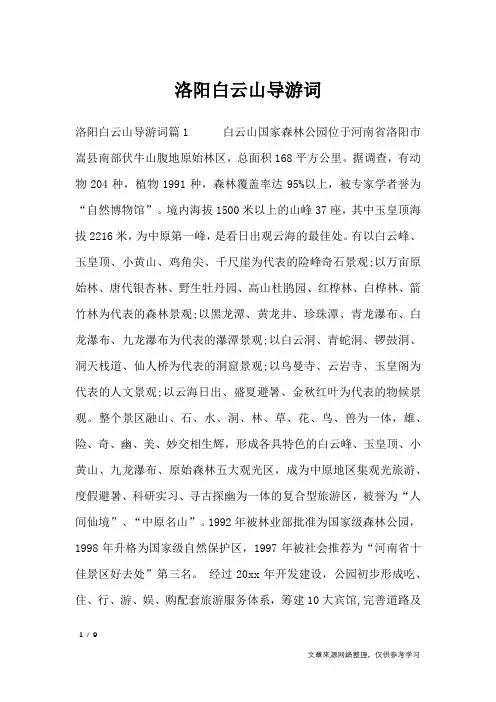 洛阳白云山导游词

洛阳白云山导游词篇1　　白云山国家森林公园位于河南省洛阳市嵩县南部伏牛山腹地原始林区，总面积168平方公里。据调查，有动物204种，植物1991种，森林覆盖率达95%以上，被专家学者誉为“自然博物馆”。境内海拔1500米以上的山峰37座，其中玉皇顶海拔2216米，为中原第一峰，是看日出观云海的最佳处。有以白云峰、玉皇顶、小黄山、鸡角尖、千尺崖为代表的险峰奇石景观;以万亩原始林、唐代银杏林、野生牡丹园、高山杜鹃园、红桦林、白桦林、箭竹林为代表的森林景观;以黑龙潭、黄龙井、珍珠潭、青龙瀑布、白龙瀑布、九龙瀑布为代表的瀑潭景观;以白云洞、青蛇洞、锣鼓洞、洞天栈道、仙人桥为代表的洞窟景观;以乌曼寺、云岩寺、玉皇阁为代表的人文景观;以云海日出、盛夏避暑、金秋红叶为代表的物候景观。整个景区融山、石、水、洞、林、草、花、鸟、兽为一体，雄、险、奇、幽、美、妙交相生辉，形成各具特色的白云峰、玉皇顶、小黄山、九龙瀑布、原始森林五大观光区，成为中原地区集观光旅游、度假避暑、科研实习、寻古探幽为一体的复合型旅游区，被誉为“人间仙境”、“中原名山”。1992年被林业部批准为国家级森林公园，1998年升格为国家级自然保护区，1997年被社会推荐为“河南省十佳景区好去处”第三名。　经过20xx年开发建设，公园初步形成吃、住、行、游、娱、购配套旅游服务体系，筹建10大宾馆,完善道路及

1 / 9

文章来源网络整理，仅供参考学习